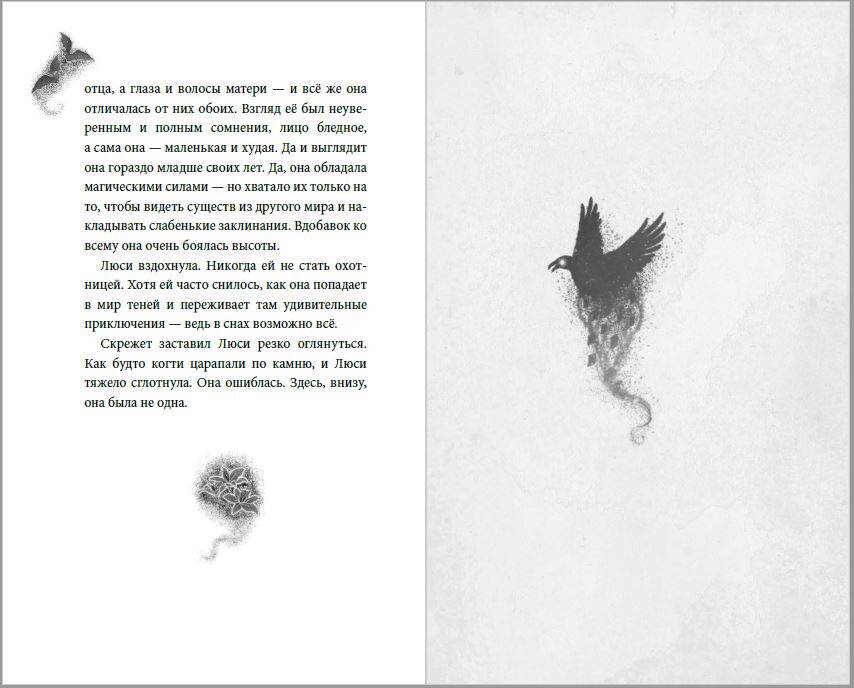 отца, а глаза и волосы матери — и всё же она отличалась от них обоих. Взгляд её был неуверенным и полным сомнения, лицо бледное, а сама она — маленькая и худая. Да и выглядит она гораздо младше своих лет. Да, она обладала магическими силами — но хватало их только на то, чтобы видеть существ из другого мира и накладывать слабенькие заклинания. Вдобавок ко всему она очень боялась высоты.

Люси вздохнула. Никогда ей не стать охотницей. Хотя ей часто снилось, как она попадает в мир теней и переживает там удивительные приключения — ведь в снах возможно всё.

Скрежет заставил Люси резко оглянуться. Как будто когти царапали по камню, и Люси тяжело сглотнула. Она ошиблась. Здесь, внизу, она была не одна.